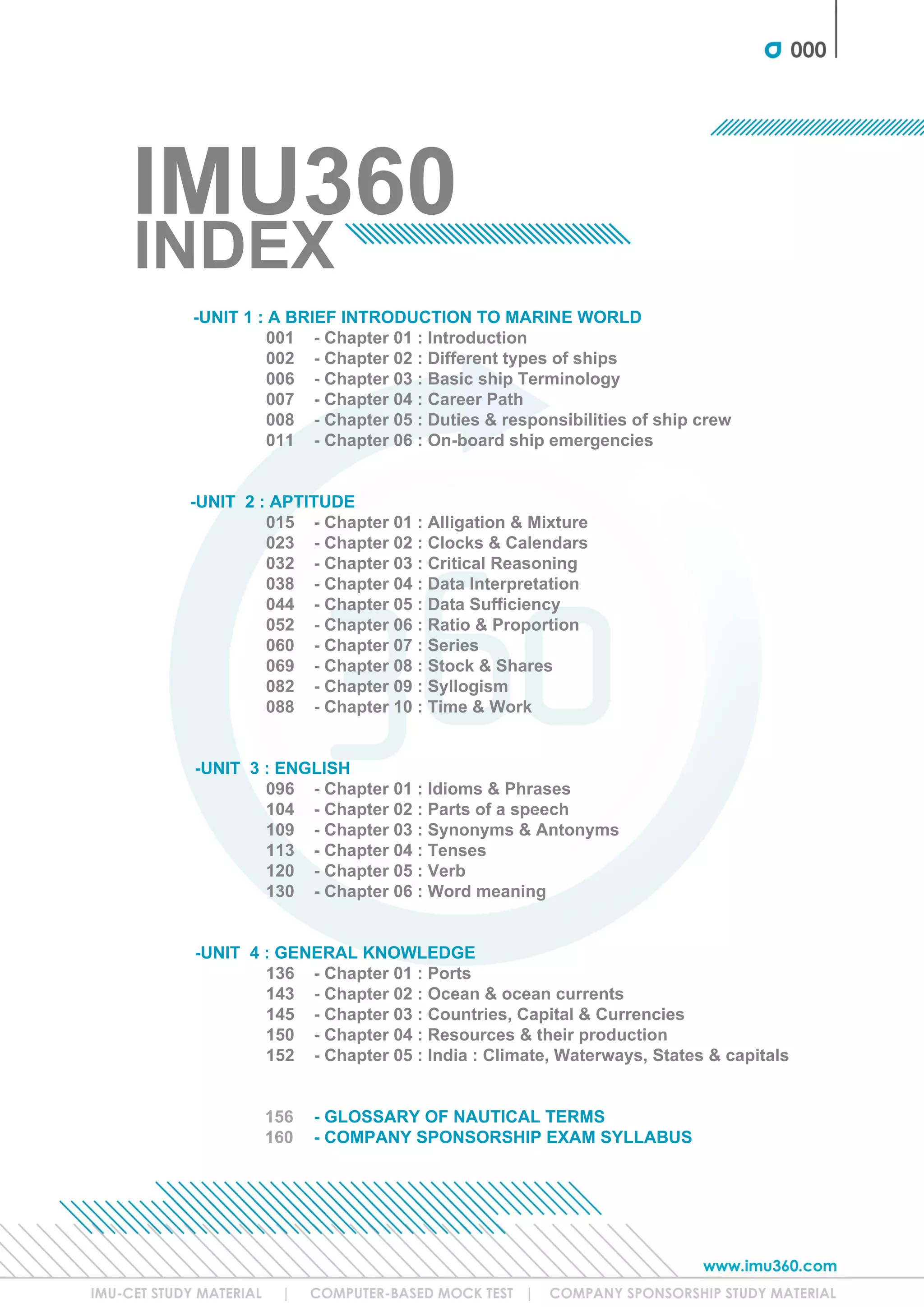 000

IMU360
INDEX

-UNIT 1 : A BRIEF INTRODUCTION TO MARINE WORLD
001 - Chapter 01 : Introduction
002 - Chapter 02 : Different types of ships
006 - Chapter 03 : Basic ship Terminology
007 - Chapter 04 : Career Path
008 - Chapter 05 : Duties & responsibilities of ship crew
011 - Chapter 06 : On-board ship emergencies

-UNIT 2 : APTITUDE
015 - Chapter 01 : Alligation & Mixture
023 - Chapter 02 : Clocks & Calendars
032 - Chapter 03 : Critical Reasoning
038 - Chapter 04 : Data Interpretation
044 - Chapter 05 : Data Sufficiency
052 - Chapter 06 : Ratio & Proportion
060 - Chapter 07 : Series
069 - Chapter 08 : Stock & Shares
082 - Chapter 09 : Syllogism
088 - Chapter 10 : Time & Work

-UNIT 3 : ENGLISH
096 - Chapter 01 : Idioms & Phrases
104 - Chapter 02 : Parts of a speech
109 - Chapter 03 : Synonyms & Antonyms
113 - Chapter 04 : Tenses
120 - Chapter 05 : Verb
130 - Chapter 06 : Word meaning

-UNIT 4 : GENERAL KNOWLEDGE
136 - Chapter 01 : Ports
143 - Chapter 02 : Ocean & ocean currents
145 - Chapter 03 : Countries, Capital & Currencies
150 - Chapter 04 : Resources & their production
152 - Chapter 05 : India : Climate, Waterways, States & capitals

156 - GLOSSARY OF NAUTICAL TERMS
160 - COMPANY SPONSORSHIP EXAM SYLLABUS

www.imu360.com

IMU-CET STUDY MATERIAL | COMPUTER-BASED MOCK TEST | COMPANY SPONSORSHIP STUDY MATERIAL